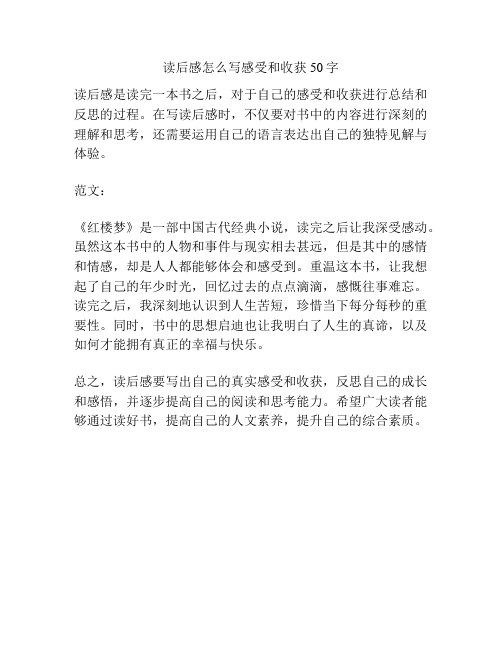 读后感怎么写感受和收获 50 字

读后感是读完一本书之后，对于自己的感受和收获进行总结和反思的过程。在写读后感时，不仅要对书中的内容进行深刻的理解和思考，还需要运用自己的语言表达出自己的独特见解与体验。

范文：

《红楼梦》是一部中国古代经典小说，读完之后让我深受感动。虽然这本书中的人物和事件与现实相去甚远，但是其中的感情和情感，却是人人都能够体会和感受到。重温这本书，让我想起了自己的年少时光，回忆过去的点点滴滴，感慨往事难忘。读完之后，我深刻地认识到人生苦短，珍惜当下每分每秒的重要性。同时，书中的思想启迪也让我明白了人生的真谛，以及如何才能拥有真正的幸福与快乐。

总之，读后感要写出自己的真实感受和收获，反思自己的成长和感悟，并逐步提高自己的阅读和思考能力。希望广大读者能够通过读好书，提高自己的人文素养，提升自己的综合素质。